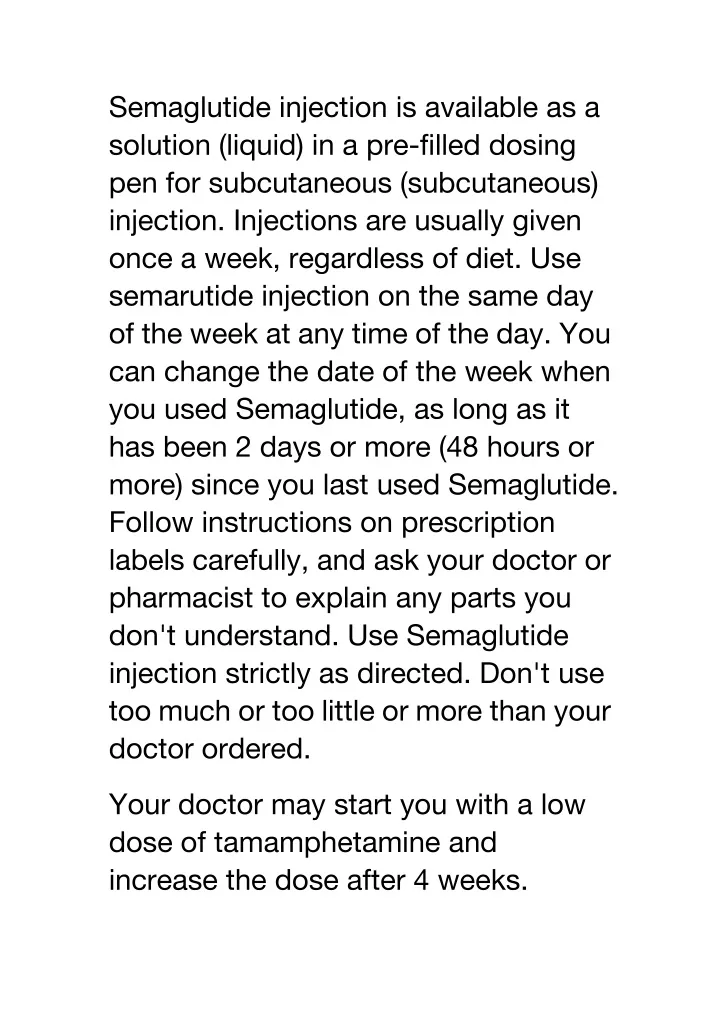 Semaglutide injection is available as a solution (liquid) in a pre-filled dosing pen for subcutaneous (subcutaneous) injection. Injections are usually given once a week, regardless of diet. Use semarutide injection on the same day of the week at any time of the day. You can change the date of the week when you used Semaglutide, as long as it has been 2 days or more (48 hours or more) since you last used Semaglutide. Follow instructions on prescription labels carefully, and ask your doctor or pharmacist to explain any parts you don't understand. Use Semaglutide injection strictly as directed. Don't use too much or too little or more than your doctor ordered.

Your doctor may start you with a low dose of tamamphetamine and increase the dose after 4 weeks.